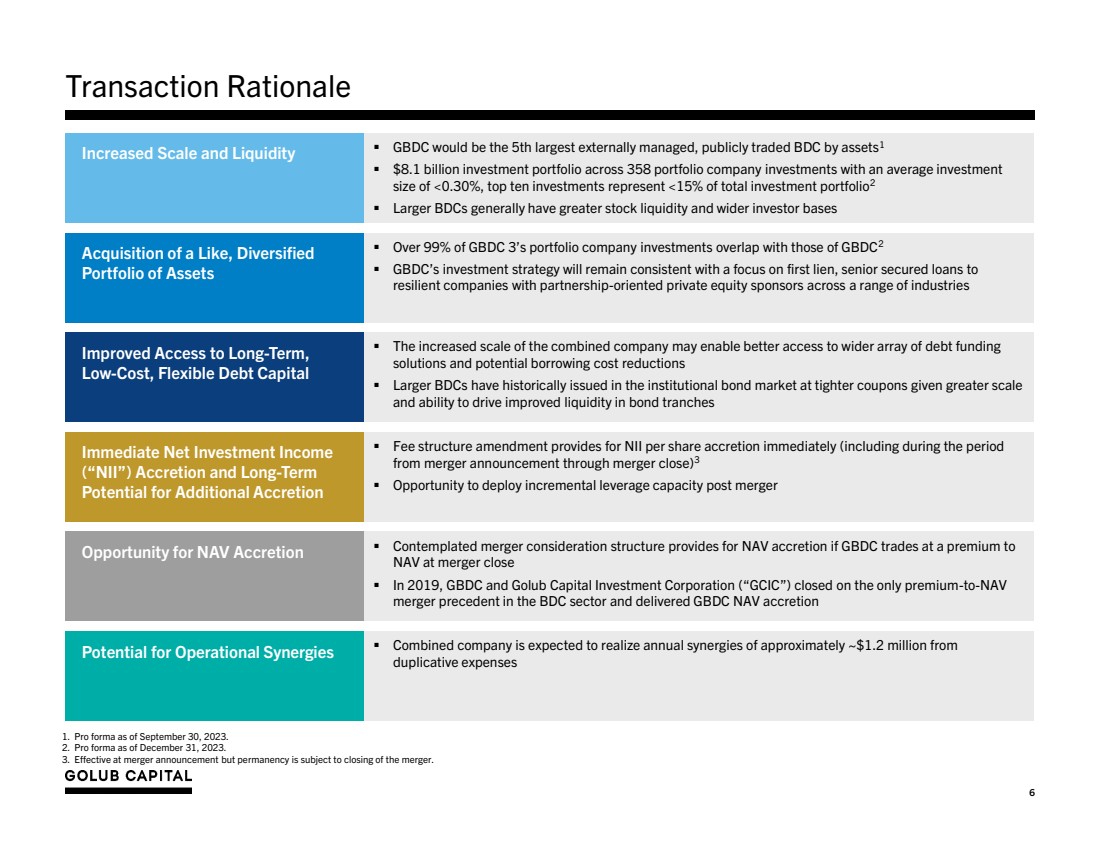 Transaction Rationale

Increased Scale and Liquidity

▪ GBDC would be the 5th largest externally managed, publicly traded BDC by assets$^1$
▪ \$8.1 billion investment portfolio across 358 portfolio company investments with an average investment size of <0.30%, top ten investments represent <15% of total investment portfolio$^2$
▪ Larger BDCs generally have greater stock liquidity and wider investor bases

Acquisition of a Like, Diversified Portfolio of Assets

▪ Over 99% of GBDC 3's portfolio company investments overlap with those of GBDC$^2$
▪ GBDC's investment strategy will remain consistent with a focus on first lien, senior secured loans to resilient companies with partnership-oriented private equity sponsors across a range of industries

Improved Access to Long-Term, Low-Cost, Flexible Debt Capital

▪ The increased scale of the combined company may enable better access to wider array of debt funding solutions and potential borrowing cost reductions
▪ Larger BDCs have historically issued in the institutional bond market at tighter coupons given greater scale and ability to drive improved liquidity in bond tranches

Immediate Net Investment Income ("NII") Accretion and Long-Term Potential for Additional Accretion

▪ Fee structure amendment provides for NII per share accretion immediately (including during the period from merger announcement through merger close)$^3$
▪ Opportunity to deploy incremental leverage capacity post merger

Opportunity for NAV Accretion

▪ Contemplated merger consideration structure provides for NAV accretion if GBDC trades at a premium to NAV at merger close
▪ In 2019, GBDC and Golub Capital Investment Corporation ("GCIC") closed on the only premium-to-NAV merger precedent in the BDC sector and delivered GBDC NAV accretion

Potential for Operational Synergies

▪ Combined company is expected to realize annual synergies of approximately ~\$1.2 million from duplicative expenses

1. Pro forma as of September 30, 2023.
2. Pro forma as of December 31, 2023.
3. Effective at merger announcement but permanency is subject to closing of the merger.

GOLUB CAPITAL

6